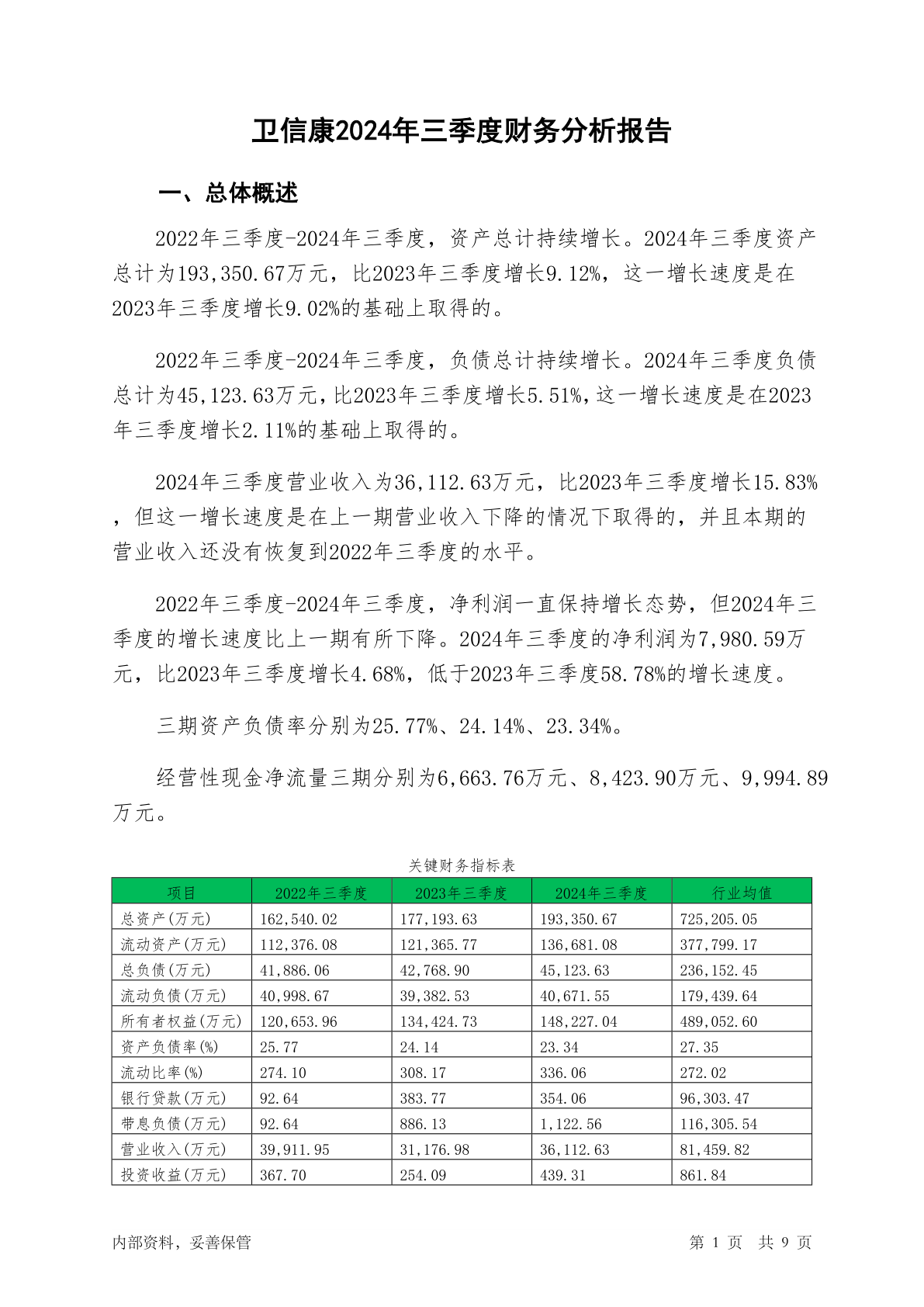 卫信康2024年三季度财务分析报告

一、总体概述

2022年三季度-2024年三季度，资产总计持续增长。2024年三季度资产总计为193,350.67万元，比2023年三季度增长9.12%，这一增长速度是在2023年三季度增长9.02%的基础上取得的。

2022年三季度-2024年三季度，负债总计持续增长。2024年三季度负债总计为45,123.63万元，比2023年三季度增长5.51%，这一增长速度是在2023年三季度增长2.11%的基础上取得的。

2024年三季度营业收入为36,112.63万元，比2023年三季度增长15.83%，但这一增长速度是在上一期营业收入下降的情况下取得的，并且本期的营业收入还没有恢复到2022年三季度的水平。

2022年三季度-2024年三季度，净利润一直保持增长态势，但2024年三季度的增长速度比上一期有所下降。2024年三季度的净利润为7,980.59万元，比2023年三季度增长4.68%，低于2023年三季度58.78%的增长速度。

三期资产负债率分别为25.77%、24.14%、23.34%。

经营性现金净流量三期分别为6,663.76万元、8,423.90万元、9,994.89万元。

关键财务指标表

| 项目 | 2022年三季度 | 2023年三季度 | 2024年三季度 | 行业均值 |
|---|---|---|---|---|
| 总资产(万元) | 162,540.02 | 177,193.63 | 193,350.67 | 725,205.05 |
| 流动资产(万元) | 112,376.08 | 121,365.77 | 136,681.08 | 377,799.17 |
| 总负债(万元) | 41,886.06 | 42,768.90 | 45,123.63 | 236,152.45 |
| 流动负债(万元) | 40,998.67 | 39,382.53 | 40,671.55 | 179,439.64 |
| 所有者权益(万元) | 120,653.96 | 134,424.73 | 148,227.04 | 489,052.60 |
| 资产负债率(%) | 25.77 | 24.14 | 23.34 | 27.35 |
| 流动比率(%) | 274.10 | 308.17 | 336.06 | 272.02 |
| 银行贷款(万元) | 92.64 | 383.77 | 354.06 | 96,303.47 |
| 带息负债(万元) | 92.64 | 886.13 | 1,122.56 | 116,305.54 |
| 营业收入(万元) | 39,911.95 | 31,176.98 | 36,112.63 | 81,459.82 |
| 投资收益(万元) | 367.70 | 254.09 | 439.31 | 861.84 |

内部资料，妥善保管

第 1 页 共 9 页